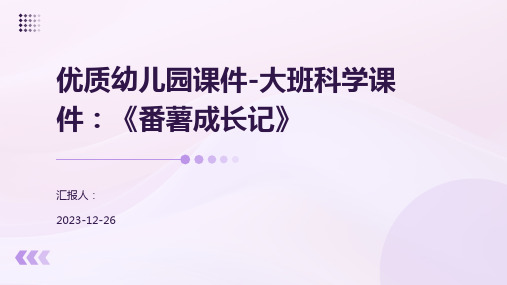 优质幼儿园课件-大班科学课件：《番薯成长记》

汇报人：

2023-12-26